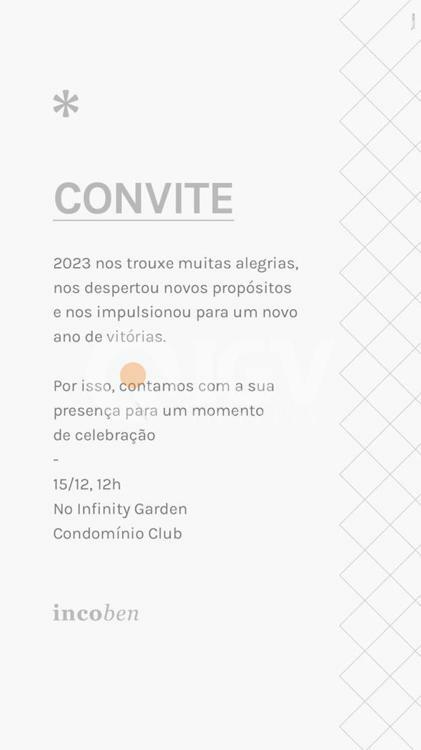 *

CONVITE

2023 nos trouxe muitas alegrias, nos despertou novos propósitos e nos impulsionou para um novo ano de vitórias.

Por isso, contamos com a sua presença para um momento de celebração

-

15/12, 12h
No Infinity Garden
Condomínio Club

incoben